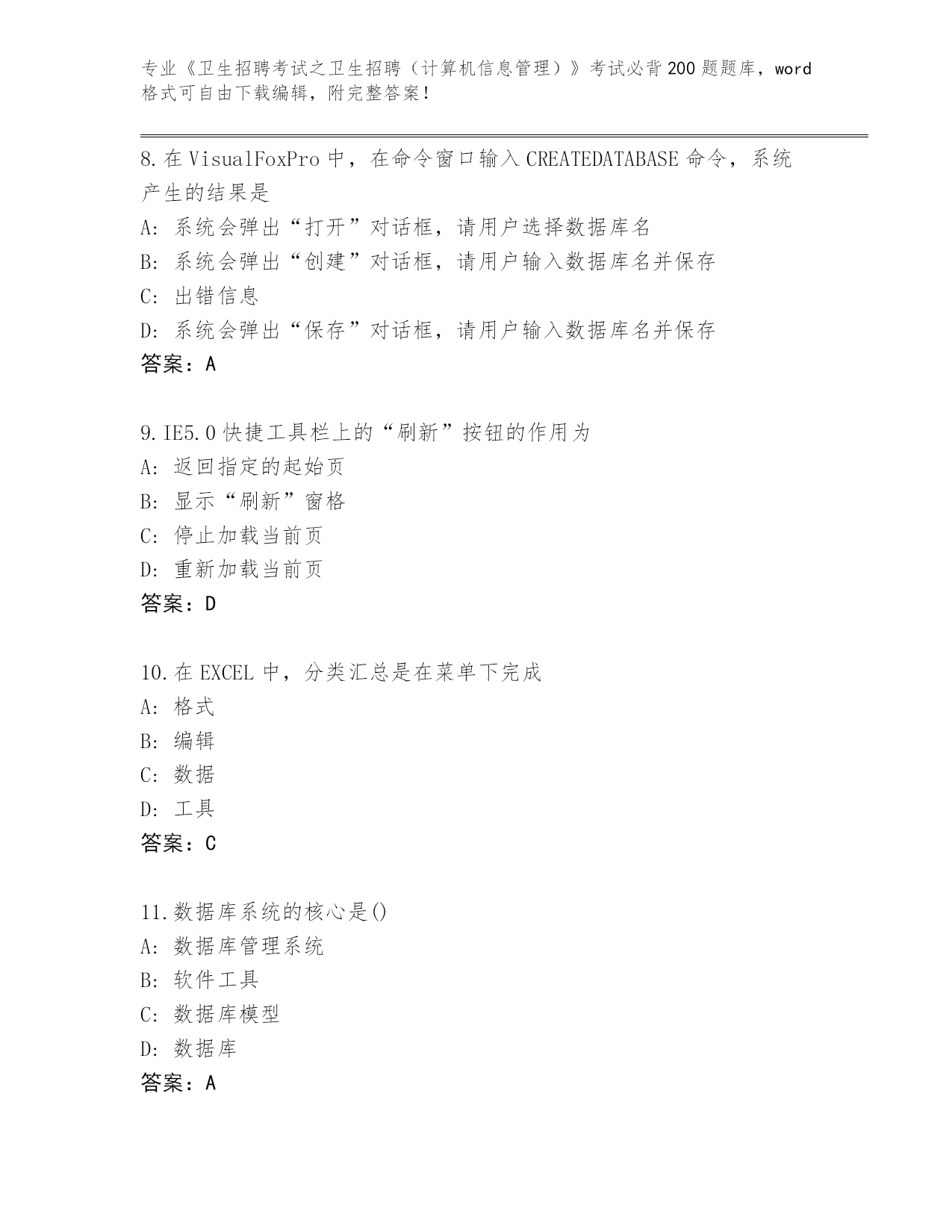 专业《卫生招聘考试之卫生招聘（计算机信息管理）》考试必背200题题库，word格式可自由下载编辑，附完整答案！

8.在VisualFoxPro中，在命令窗口输入CREATEDATABASE命令，系统产生的结果是
A：系统会弹出“打开”对话框，请用户选择数据库名
B：系统会弹出“创建”对话框，请用户输入数据库名并保存
C：出错信息
D：系统会弹出“保存”对话框，请用户输入数据库名并保存
答案：A

9.IE5.0快捷工具栏上的“刷新”按钮的作用为
A：返回指定的起始页
B：显示“刷新”窗格
C：停止加载当前页
D：重新加载当前页
答案：D

10.在EXCEL中，分类汇总是在菜单下完成
A：格式
B：编辑
C：数据
D：工具
答案：C

11.数据库系统的核心是()
A：数据库管理系统
B：软件工具
C：数据库模型
D：数据库
答案：A